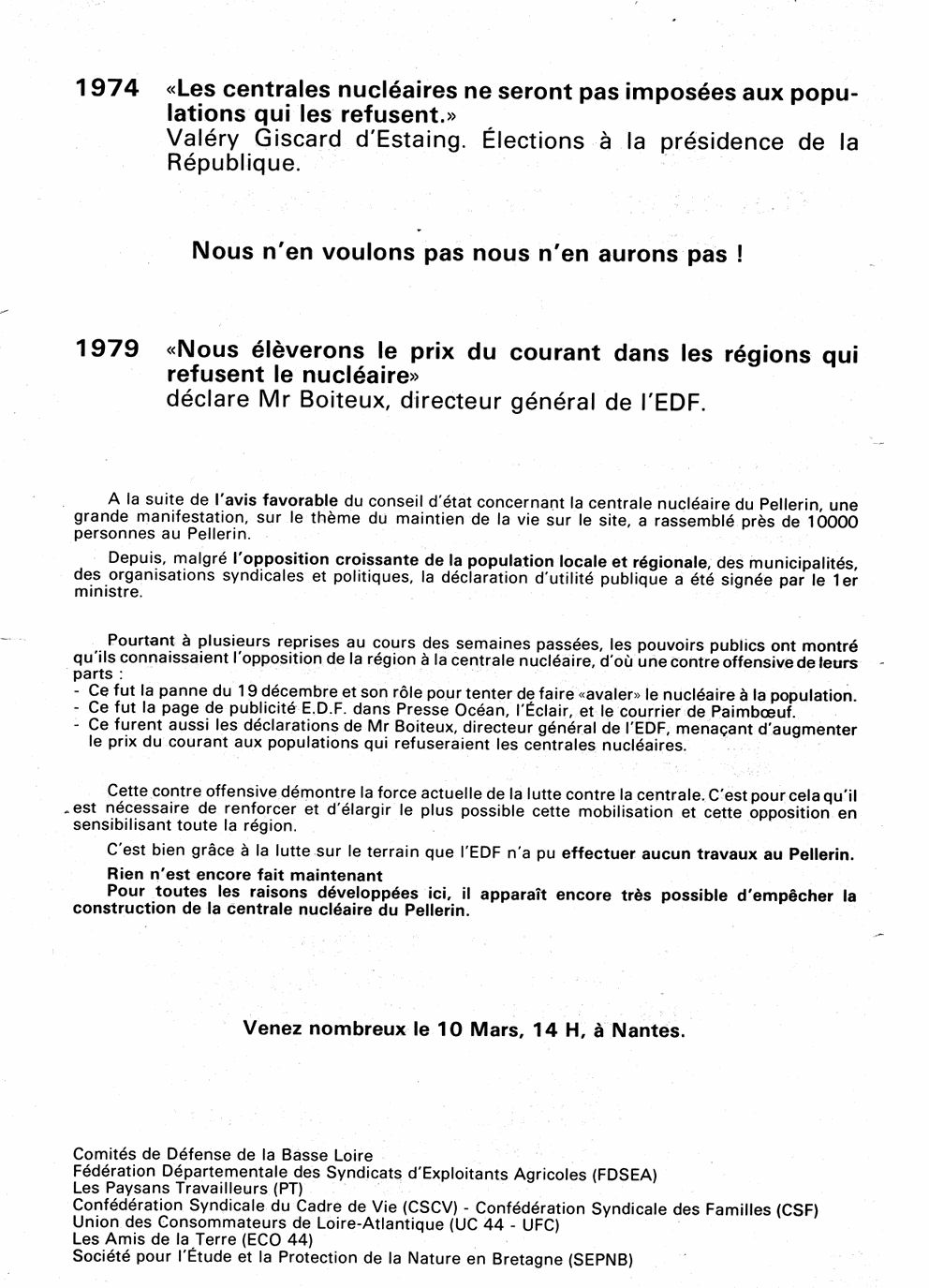 1974 «Les centrales nucléaires ne seront pas imposées aux populations qui les refusent.»
Valéry Giscard d'Estaing. Élections à la présidence de la République.

Nous n'en voulons pas nous n'en aurons pas !

1979 «Nous élèverons le prix du courant dans les régions qui refusent le nucléaire»
déclare Mr Boiteux, directeur général de l'EDF.

A la suite de l'avis favorable du conseil d'état concernant la centrale nucléaire du Pellerin, une grande manifestation, sur le thème du maintien de la vie sur le site, a rassemblé près de 10000 personnes au Pellerin.

Depuis, malgré l'opposition croissante de la population locale et régionale, des municipalités, des organisations syndicales et politiques, la déclaration d'utilité publique a été signée par le 1er ministre.

Pourtant à plusieurs reprises au cours des semaines passées, les pouvoirs publics ont montré qu'ils connaissaient l'opposition de la région à la centrale nucléaire, d'où une contre offensive de leurs parts :
- Ce fut la panne du 19 décembre et son rôle pour tenter de faire «avaler» le nucléaire à la population.
- Ce fut la page de publicité E.D.F. dans Presse Océan, l'Éclair, et le courrier de Paimbœuf.
- Ce furent aussi les déclarations de Mr Boiteux, directeur général de l'EDF, menaçant d'augmenter le prix du courant aux populations qui refuseraient les centrales nucléaires.

Cette contre offensive démontre la force actuelle de la lutte contre la centrale. C'est pour cela qu'il est nécessaire de renforcer et d'élargir le plus possible cette mobilisation et cette opposition en sensibilisant toute la région.

C'est bien grâce à la lutte sur le terrain que l'EDF n'a pu effectuer aucun travaux au Pellerin.
Rien n'est encore fait maintenant
Pour toutes les raisons développées ici, il apparaît encore très possible d'empêcher la construction de la centrale nucléaire du Pellerin.

Venez nombreux le 10 Mars, 14 H, à Nantes.

Comités de Défense de la Basse Loire
Fédération Départementale des Syndicats d'Exploitants Agricoles (FDSEA)
Les Paysans Travailleurs (PT)
Confédération Syndicale du Cadre de Vie (CSCV) - Confédération Syndicale des Familles (CSF)
Union des Consommateurs de Loire-Atlantique (UC 44 - UFC)
Les Amis de la Terre (ECO 44)
Société pour l'Étude et la Protection de la Nature en Bretagne (SEPNB)